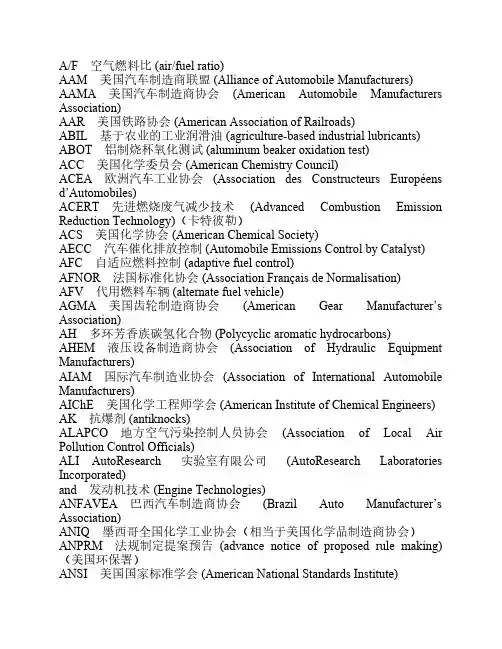 A/F　空气燃料比 (air/fuel ratio)
AAM　美国汽车制造商联盟 (Alliance of Automobile Manufacturers)
AAMA　美国汽车制造商协会 (American Automobile Manufacturers Association)
AAR　美国铁路协会 (American Association of Railroads)
ABIL　基于农业的工业润滑油 (agriculture-based industrial lubricants)
ABOT　铝制烧杯氧化测试 (aluminum beaker oxidation test)
ACC　美国化学委员会 (American Chemistry Council)
ACEA　欧洲汽车工业协会 (Association des Constructeurs Européens d'Automobiles)
ACERT　先进燃烧废气减少技术 (Advanced Combustion Emission Reduction Technology)（卡特彼勒）
ACS　美国化学协会 (American Chemical Society)
AECC　汽车催化排放控制 (Automobile Emissions Control by Catalyst)
AFC　自适应燃料控制 (adaptive fuel control)
AFNOR　法国标准化协会 (Association Français de Normalisation)
AFV　代用燃料车辆 (alternate fuel vehicle)
AGMA　美国齿轮制造商协会 (American Gear Manufacturer's Association)
AH　多环芳香族碳氢化合物 (Polycyclic aromatic hydrocarbons)
AHEM　液压设备制造商协会 (Association of Hydraulic Equipment Manufacturers)
AIAM　国际汽车制造业协会 (Association of International Automobile Manufacturers)
AIChE　美国化学工程师学会 (American Institute of Chemical Engineers)
AK　抗爆剂 (antiknocks)
ALAPCO　地方空气污染控制人员协会 (Association of Local Air Pollution Control Officials)
ALI AutoResearch　实验室有限公司 (AutoResearch Laboratories Incorporated)
and　发动机技术 (Engine Technologies)
ANFAVEA　巴西汽车制造商协会 (Brazil Auto Manufacturer's Association)
ANIQ　墨西哥全国化学工业协会（相当于美国化学品制造商协会）
ANPRM　法规制定提案预告 (advance notice of proposed rule making)（美国环保署）
ANSI　美国国家标准学会 (American National Standards Institute)